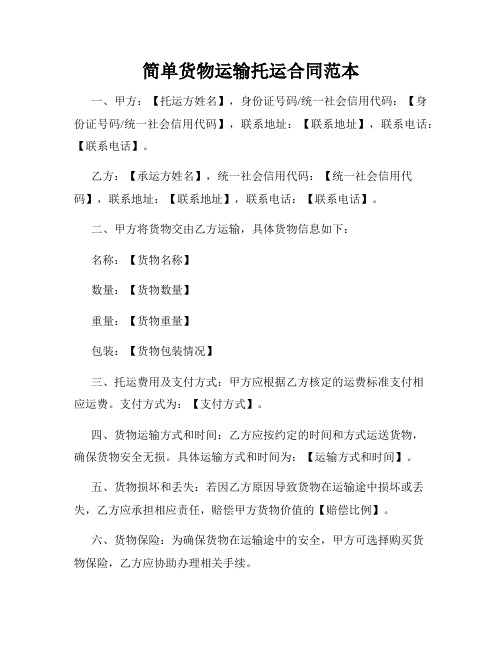 简单货物运输托运合同范本

一、甲方：【托运方姓名】，身份证号码/统一社会信用代码：【身份证号码/统一社会信用代码】，联系地址：【联系地址】，联系电话：【联系电话】。

乙方：【承运方姓名】，统一社会信用代码：【统一社会信用代码】，联系地址：【联系地址】，联系电话：【联系电话】。

二、甲方将货物交由乙方运输，具体货物信息如下：

名称：【货物名称】

数量：【货物数量】

重量：【货物重量】

包装：【货物包装情况】

三、托运费用及支付方式：甲方应根据乙方核定的运费标准支付相应运费。支付方式为：【支付方式】。

四、货物运输方式和时间：乙方应按约定的时间和方式运送货物，确保货物安全无损。具体运输方式和时间为：【运输方式和时间】。

五、货物损坏和丢失：若因乙方原因导致货物在运输途中损坏或丢失，乙方应承担相应责任，赔偿甲方货物价值的【赔偿比例】。

六、货物保险：为确保货物在运输途中的安全，甲方可选择购买货物保险，乙方应协助办理相关手续。